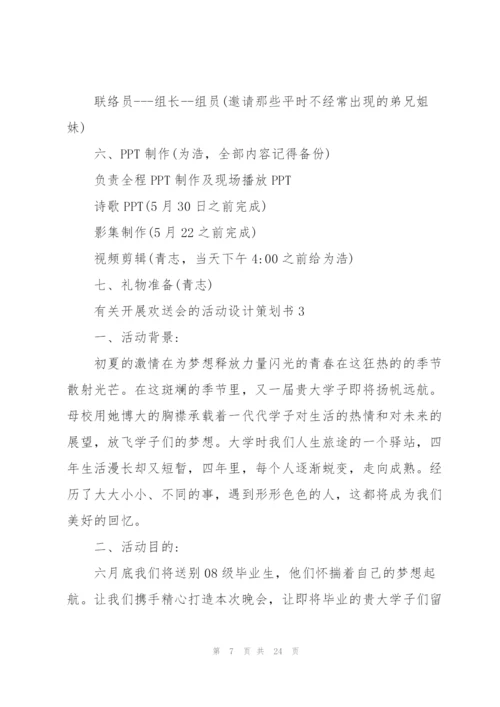 联络员---组长--组员(邀请那些平时不经常出现的弟兄姐妹)

六、PPT 制作(为浩，全部内容记得备份)

负责全程 PPT 制作及现场播放 PPT

诗歌 PPT(5 月 30 日之前完成)

影集制作(5 月 22 之前完成)

视频剪辑(青志，当天下午 4:00 之前给为浩)

七、礼物准备(青志)

有关开展欢送会的活动设计策划书 3

一、活动背景:

初夏的激情在为梦想释放力量闪光的青春在这狂热的的季节散射光芒。在这斑斓的季节里，又一届贵大学子即将扬帆远航。母校用她博大的胸襟承载着一代代学子对生活的热情和对未来的展望，放飞学子们的梦想。大学时我们人生旅途的一个驿站，四年生活漫长却又短暂，四年里，每个人逐渐蜕变，走向成熟。经历了大大小小、不同的事，遇到形形色色的人，这都将成为我们美好的回忆。

二、活动目的:

六月底我们将送别 08 级毕业生，他们怀揣着自己的梦想起航。让我们携手精心打造本次晚会，让即将毕业的贵大学子们留

第 7 页 共 24 页